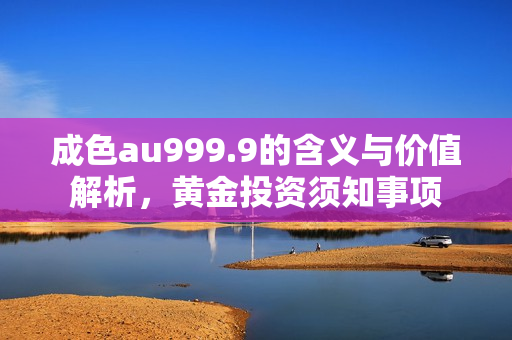 成色au999.9的含义与价值解析，黄金投资须知事项